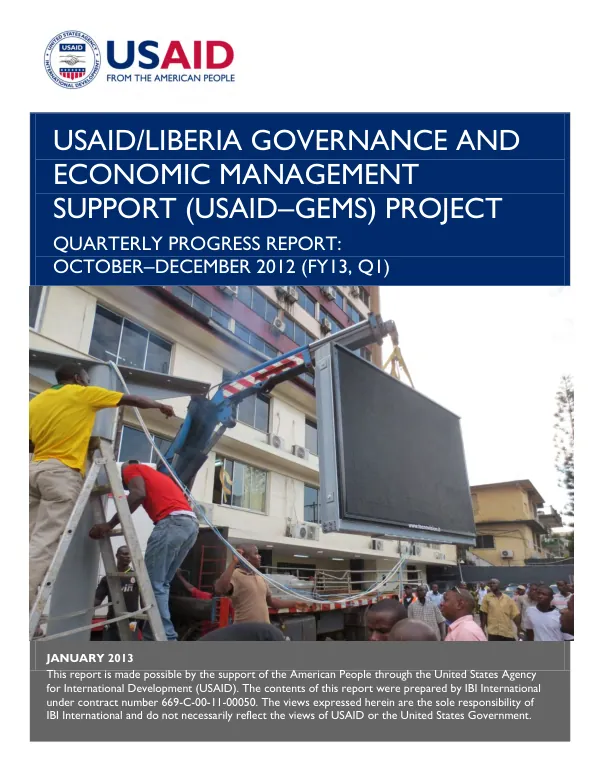 UNITED STATES AGENCY INTERNATIONAL DEVELOPMENT USAID

USAID
FROM THE AMERICAN PEOPLE

USAID/LIBERIA GOVERNANCE AND ECONOMIC MANAGEMENT SUPPORT (USAID–GEMS) PROJECT

QUARTERLY PROGRESS REPORT: OCTOBER–DECEMBER 2012 (FY13, Q1)

JANUARY 2013

This report is made possible by the support of the American People through the United States Agency for International Development (USAID). The contents of this report were prepared by IBI International under contract number 669-C-00-11-00050. The views expressed herein are the sole responsibility of IBI International and do not necessarily reflect the views of USAID or the United States Government.